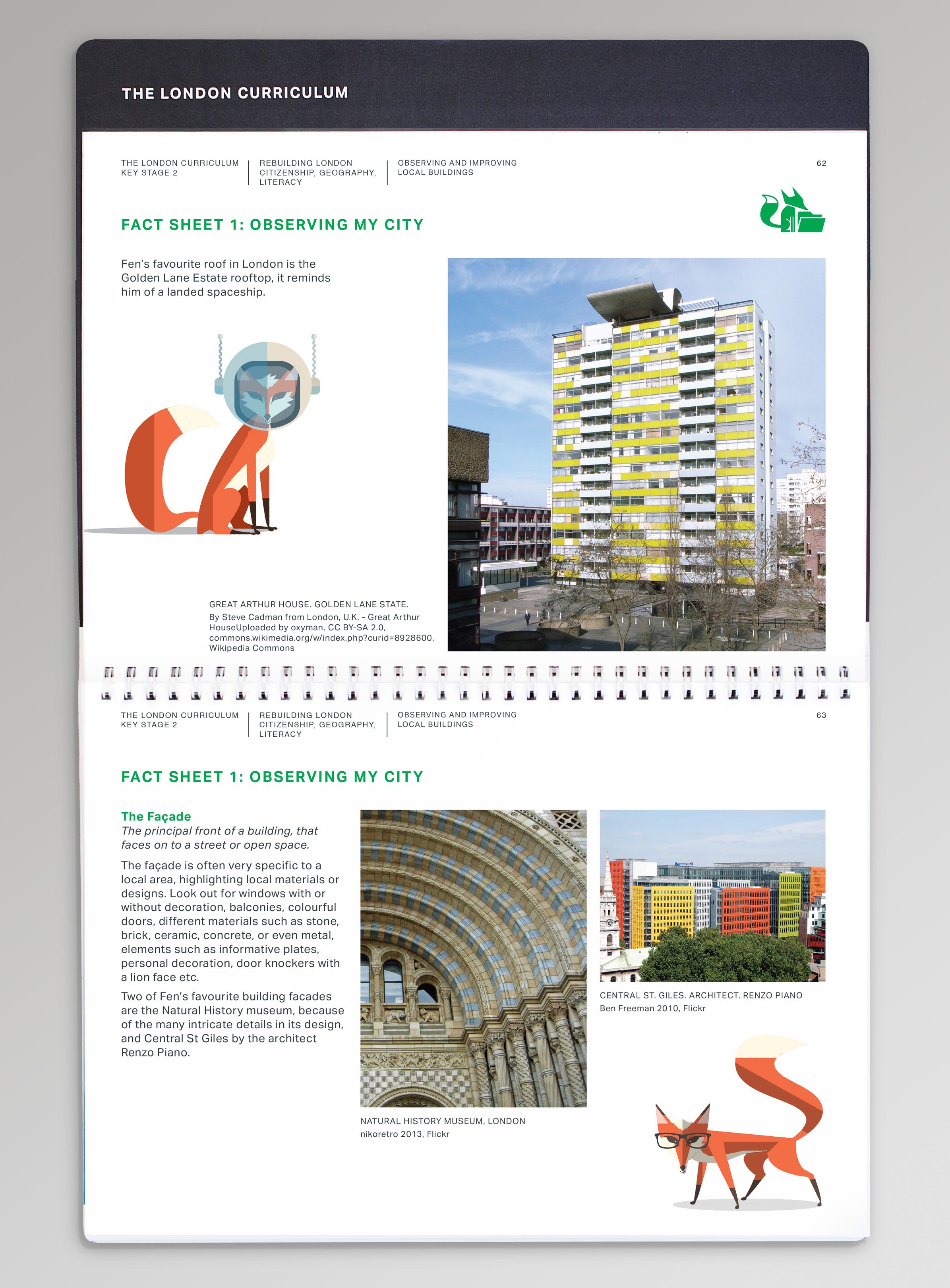 THE LONDON CURRICULUM

THE LONDON CURRICULUM
KEY STAGE 2

REBUILDING LONDON
CITIZENSHIP, GEOGRAPHY, LITERACY

OBSERVING AND IMPROVING
LOCAL BUILDINGS

62

FACT SHEET 1: OBSERVING MY CITY

Fen's favourite roof in London is the Golden Lane Estate rooftop, it reminds him of a landed spaceship.

GREAT ARTHUR HOUSE. GOLDEN LANE STATE.
By Steve Cadman from London, U.K. - Great Arthur HouseUploaded by oxyman, CC BY-SA 2.0, commons.wikimedia.org/w/index.php?curid=8928600, Wikipedia Commons

THE LONDON CURRICULUM
KEY STAGE 2

REBUILDING LONDON
CITIZENSHIP, GEOGRAPHY, LITERACY

OBSERVING AND IMPROVING
LOCAL BUILDINGS

63

FACT SHEET 1: OBSERVING MY CITY

The Façade
The principal front of a building, that faces on to a street or open space.

The façade is often very specific to a local area, highlighting local materials or designs. Look out for windows with or without decoration, balconies, colourful doors, different materials such as stone, brick, ceramic, concrete, or even metal, elements such as informative plates, personal decoration, door knockers with a lion face etc.

Two of Fen's favourite building facades are the Natural History museum, because of the many intricate details in its design, and Central St Giles by the architect Renzo Piano.

NATURAL HISTORY MUSEUM, LONDON
nikoretro 2013, Flickr

CENTRAL ST. GILES. ARCHITECT. RENZO PIANO
Ben Freeman 2010, Flickr